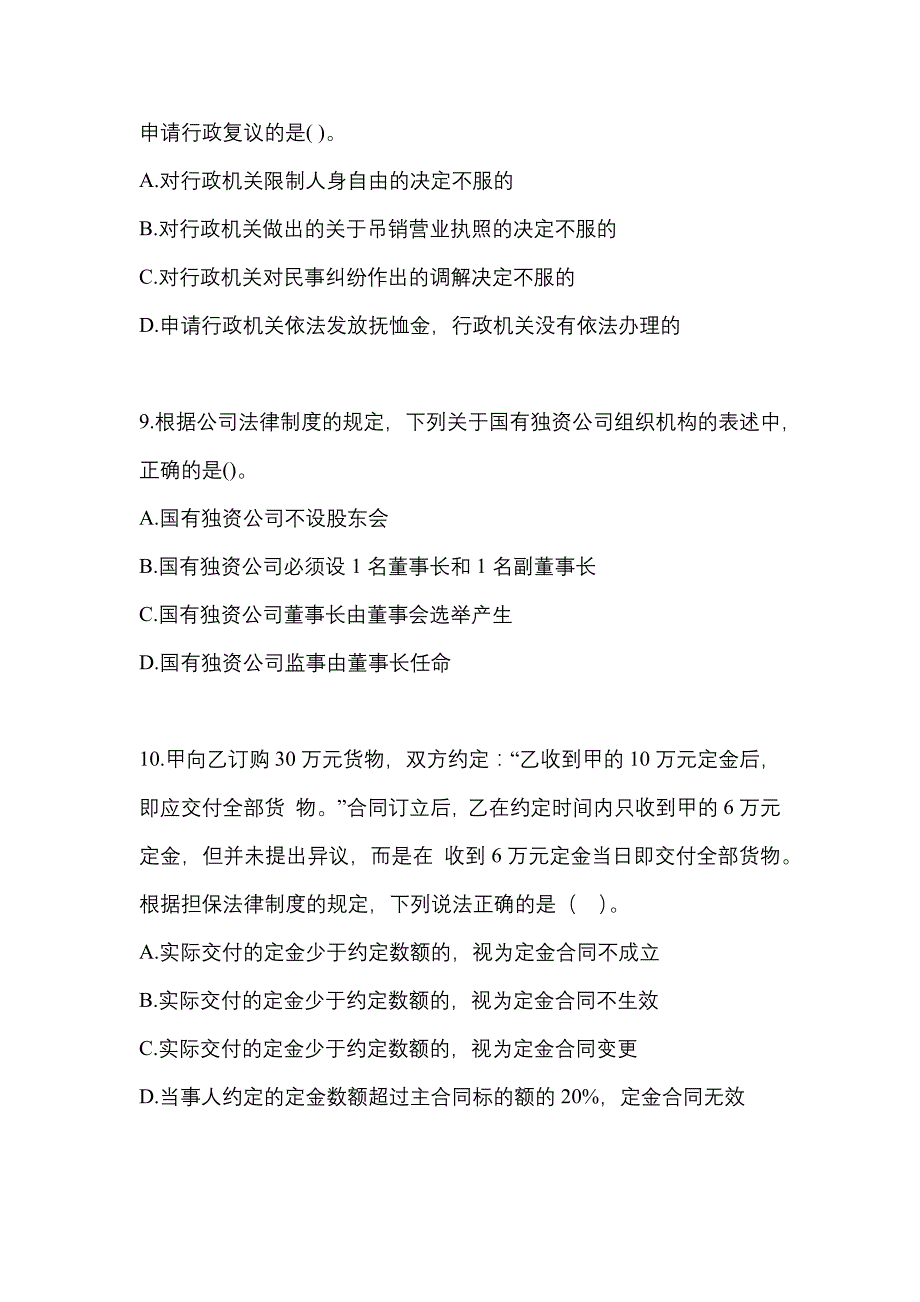 申请行政复议的是( )。

A.对行政机关限制人身自由的决定不服的

B.对行政机关做出的关于吊销营业执照的决定不服的

C.对行政机关对民事纠纷作出的调解决定不服的

D.申请行政机关依法发放抚恤金，行政机关没有依法办理的

9.根据公司法律制度的规定，下列关于国有独资公司组织机构的表述中，正确的是()。

A.国有独资公司不设股东会

B.国有独资公司必须设 1 名董事长和 1 名副董事长

C.国有独资公司董事长由董事会选举产生

D.国有独资公司监事由董事长任命

10.甲向乙订购 30 万元货物，双方约定：“乙收到甲的 10 万元定金后，即应交付全部货 物。”合同订立后，乙在约定时间内只收到甲的 6 万元定金，但并未提出异议，而是在 收到 6 万元定金当日即交付全部货物。根据担保法律制度的规定，下列说法正确的是（ ）。

A.实际交付的定金少于约定数额的，视为定金合同不成立

B.实际交付的定金少于约定数额的，视为定金合同不生效

C.实际交付的定金少于约定数额的，视为定金合同变更

D.当事人约定的定金数额超过主合同标的额的 20%，定金合同无效